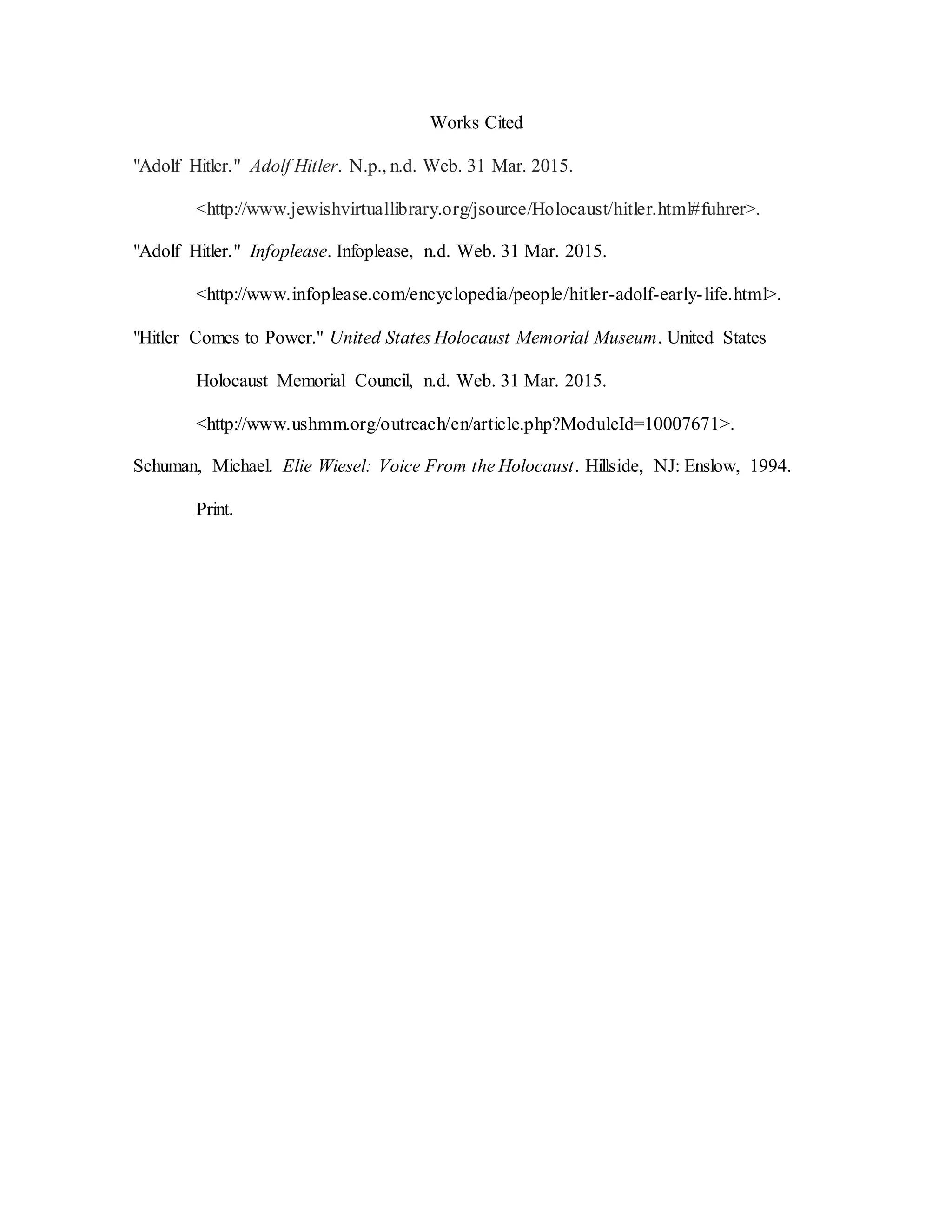 Works Cited

"Adolf Hitler." Adolf Hitler. N.p., n.d. Web. 31 Mar. 2015. <http://www.jewishvirtuallibrary.org/jsource/Holocaust/hitler.html#fuhrer>.

"Adolf Hitler." Infoplease. Infoplease, n.d. Web. 31 Mar. 2015. <http://www.infoplease.com/encyclopedia/people/hitler-adolf-early-life.html>.

"Hitler Comes to Power." United States Holocaust Memorial Museum. United States Holocaust Memorial Council, n.d. Web. 31 Mar. 2015. <http://www.ushmm.org/outreach/en/article.php?ModuleId=10007671>.

Schuman, Michael. Elie Wiesel: Voice From the Holocaust. Hillside, NJ: Enslow, 1994. Print.